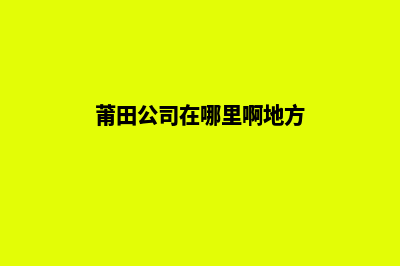 莆田公司在哪里啊地方